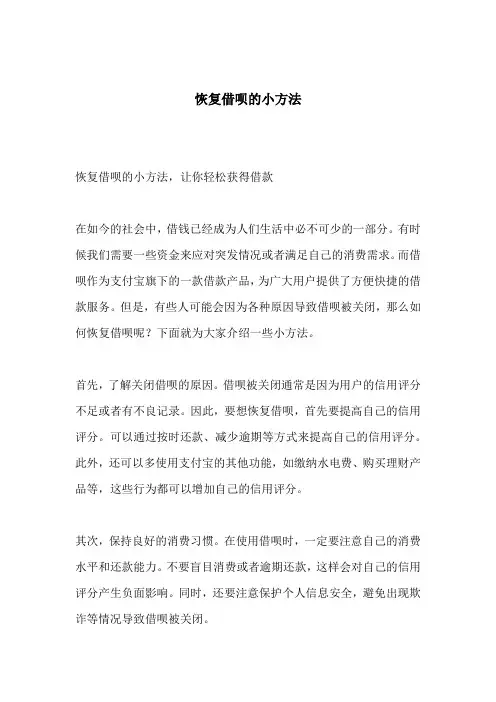 恢复借呗的小方法

恢复借呗的小方法，让你轻松获得借款

在如今的社会中，借钱已经成为人们生活中必不可少的一部分。有时候我们需要一些资金来应对突发情况或者满足自己的消费需求。而借呗作为支付宝旗下的一款借款产品，为广大用户提供了方便快捷的借款服务。但是，有些人可能会因为各种原因导致借呗被关闭，那么如何恢复借呗呢？下面就为大家介绍一些小方法。

首先，了解关闭借呗的原因。借呗被关闭通常是因为用户的信用评分不足或者有不良记录。因此，要想恢复借呗，首先要提高自己的信用评分。可以通过按时还款、减少逾期等方式来提高自己的信用评分。此外，还可以多使用支付宝的其他功能，如缴纳水电费、购买理财产品等，这些行为都可以增加自己的信用评分。

其次，保持良好的消费习惯。在使用借呗时，一定要注意自己的消费水平和还款能力。不要盲目消费或者逾期还款，这样会对自己的信用评分产生负面影响。同时，还要注意保护个人信息安全，避免出现欺诈等情况导致借呗被关闭。